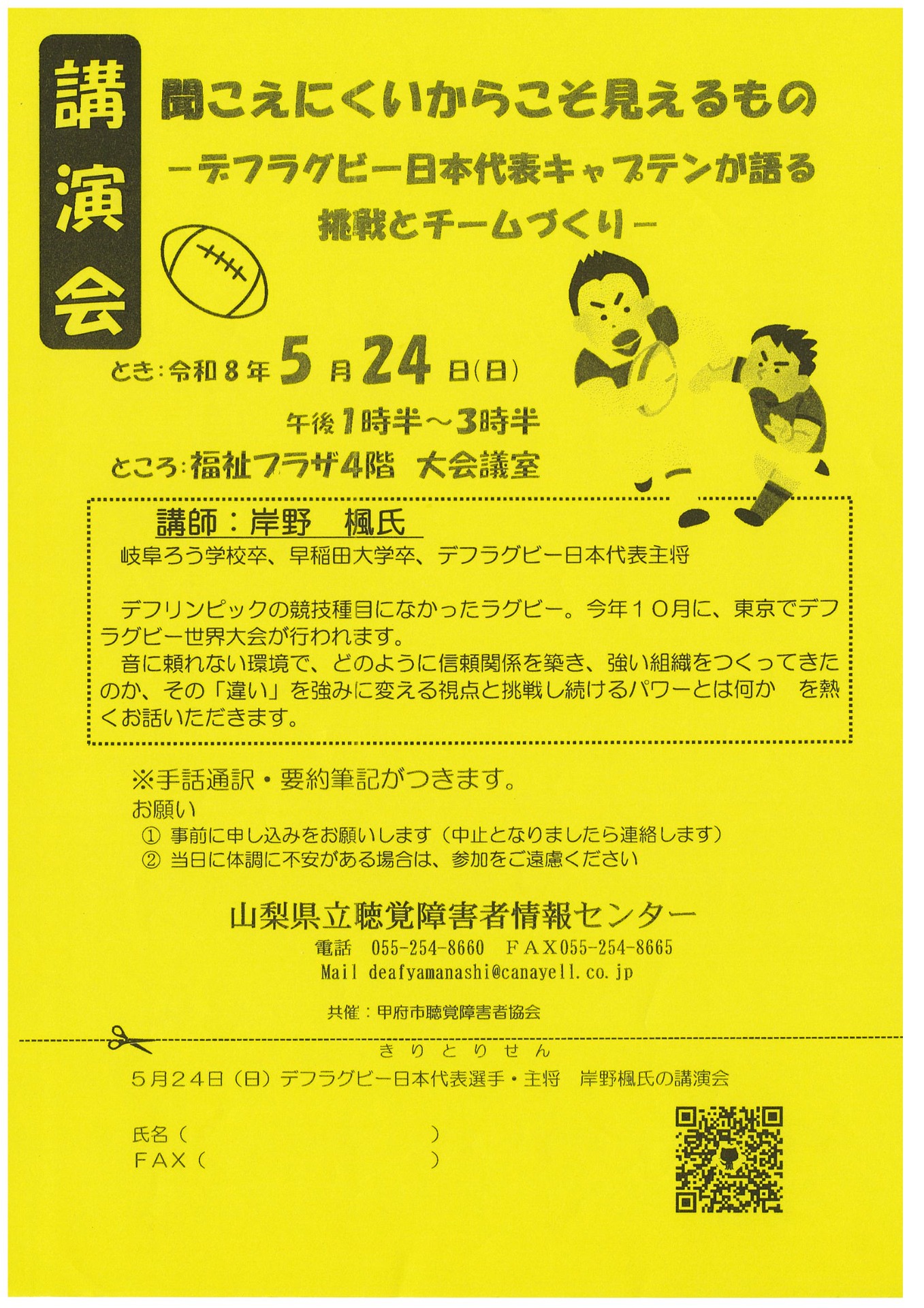 講演会

聞こえにくいからこそ見えるもの

－デフラグビー日本代表キャプテンが語る

挑戦とチームづくり－

とき：令和8年5月24日(日)

午後1時半～3時半

ところ：福祉プラザ4階 大会議室

講師：岸野 楓氏

岐阜ろう学校卒、早稲田大学卒、デフラグビー日本代表主将

デフリンピックの競技種目になかったラグビー。今年10月に、東京でデフラグビー世界大会が行われます。

音に頼れない環境で、どのように信頼関係を築き、強い組織をつくってきたのか、その「違い」を強みに変える視点と挑戦し続けるパワーとは何か を熱くお話いただきます。

※手話通訳・要約筆記がつきます。

お願い

① 事前に申し込みをお願いします（中止となりましたら連絡します）

② 当日に体調に不安がある場合は、参加をご遠慮ください

山梨県立聴覚障害者情報センター

電話 055-254-8660 FAX055-254-8665

Mail deafyamanashi@canayell.co.jp

共催：甲府市聴覚障害者協会

きりとりせん

5月24日（日）デフラグビー日本代表選手・主将 岸野楓氏の講演会

氏名（ ）

FAX（ ）